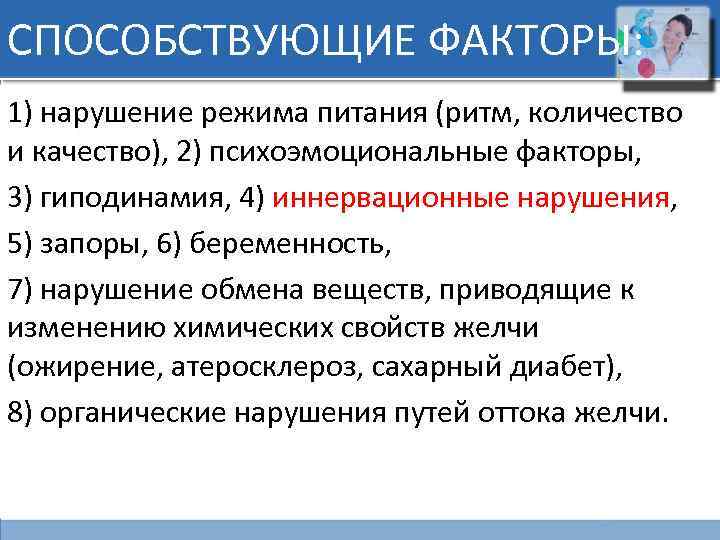 СПОСОБСТВУЮЩИЕ ФАКТОРЫ:

1) нарушение режима питания (ритм, количество и качество), 2) психоэмоциональные факторы,

3) гиподинамия, 4) иннервационные нарушения,

5) запоры, 6) беременность,

7) нарушение обмена веществ, приводящие к изменению химических свойств желчи (ожирение, атеросклероз, сахарный диабет),

8) органические нарушения путей оттока желчи.